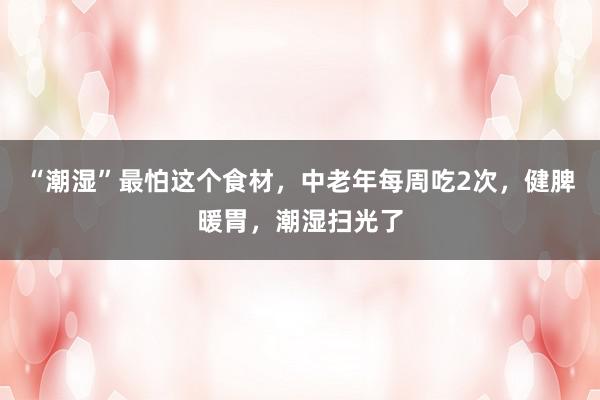 “潮湿”最怕这个食材，中老年每周吃2次，健脾暖胃，潮湿扫光了